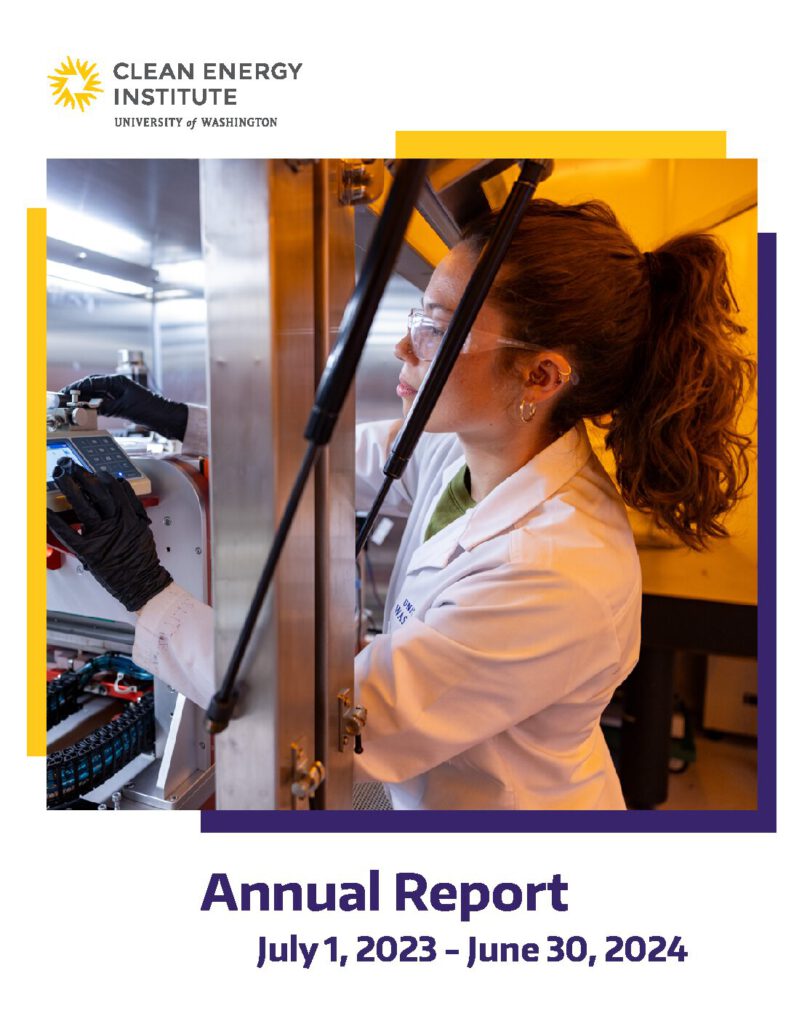 CLEAN ENERGY
INSTITUTE
UNIVERSITY of WASHINGTON

Annual Report
July 1, 2023 - June 30, 2024